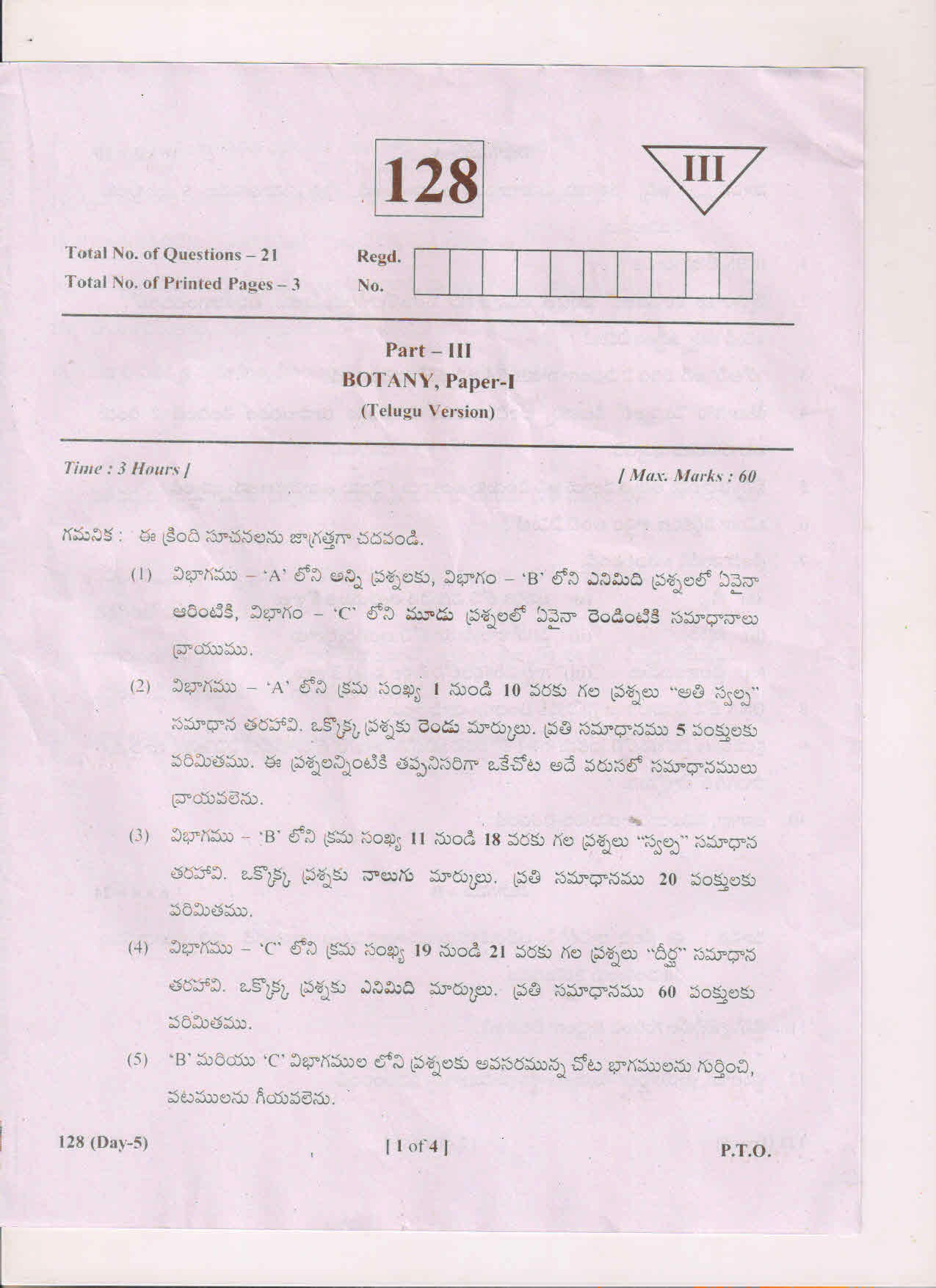 128

III

Total No. of Questions – 21
Total No. of Printed Pages – 3

Regd.
No.

Part – III
BOTANY, Paper-I
(Telugu Version)

Time : 3 Hours ]

[ Max. Marks : 60

గమనిక : ఈ క్రింది సూచనలను జాగ్రత్తగా చదవండి.

(1) విభాగము – 'A' లోని అన్ని ప్రశ్నలకు, విభాగం – 'B' లోని ఎనిమిది ప్రశ్నలలో ఏవైనా ఆరింటికి, విభాగం – 'C' లోని మూడు ప్రశ్నలలో ఏవైనా రెండింటికి సమాధానాలు వ్రాయుము.

(2) విభాగము – 'A' లోని క్రమ సంఖ్య 1 నుండి 10 వరకు గల ప్రశ్నలు "అతి స్వల్ప" సమాధాన తరహావి. ఒక్కొక్క ప్రశ్నకు రెండు మార్కులు. ప్రతి సమాధానము 5 పంక్తులకు పరిమితము. ఈ ప్రశ్నలన్నింటికి తప్పనిసరిగా ఒకేచోట అదే వరుసలో సమాధానములు వ్రాయవలెను.

(3) విభాగము – 'B' లోని క్రమ సంఖ్య 11 నుండి 18 వరకు గల ప్రశ్నలు "స్వల్ప" సమాధాన తరహావి. ఒక్కొక్క ప్రశ్నకు నాలుగు మార్కులు. ప్రతి సమాధానము 20 పంక్తులకు పరిమితము.

(4) విభాగము – 'C' లోని క్రమ సంఖ్య 19 నుండి 21 వరకు గల ప్రశ్నలు "దీర్ఘ" సమాధాన తరహావి. ఒక్కొక్క ప్రశ్నకు ఎనిమిది మార్కులు. ప్రతి సమాధానము 60 పంక్తులకు పరిమితము.

(5) 'B' మరియు 'C' విభాగముల లోని ప్రశ్నలకు అవసరమున్న చోట భాగములను గుర్తించి, పటములను గీయవలెను.

128 (Day-5)

[ 1 of 4 ]

P.T.O.